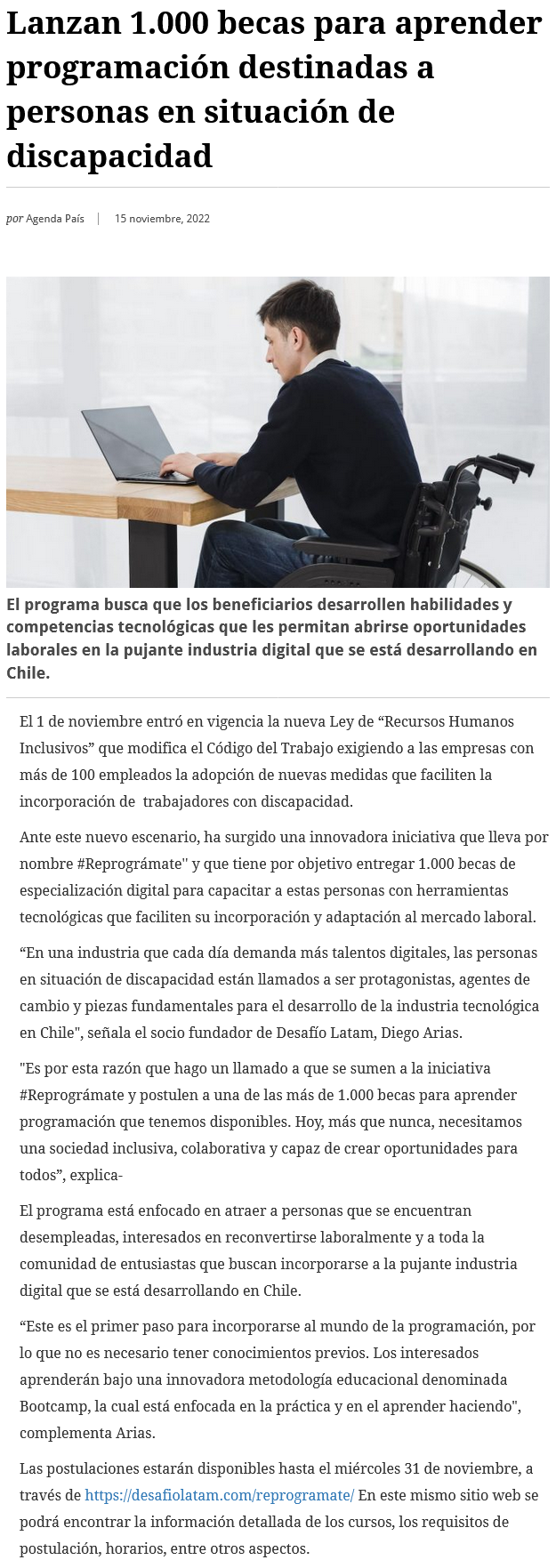 Lanzan 1.000 becas para aprender programación destinadas a personas en situación de discapacidad

por Agenda País | 15 noviembre, 2022

El programa busca que los beneficiarios desarrollen habilidades y competencias tecnológicas que les permitan abrirse oportunidades laborales en la pujante industria digital que se está desarrollando en Chile.

El 1 de noviembre entró en vigencia la nueva Ley de “Recursos Humanos Inclusivos” que modifica el Código del Trabajo exigiendo a las empresas con más de 100 empleados la adopción de nuevas medidas que faciliten la incorporación de  trabajadores con discapacidad.

Ante este nuevo escenario, ha surgido una innovadora iniciativa que lleva por nombre #Reprográmate" y que tiene por objetivo entregar 1.000 becas de especialización digital para capacitar a estas personas con herramientas tecnológicas que faciliten su incorporación y adaptación al mercado laboral.

“En una industria que cada día demanda más talentos digitales, las personas en situación de discapacidad están llamados a ser protagonistas, agentes de cambio y piezas fundamentales para el desarrollo de la industria tecnológica en Chile", señala el socio fundador de Desafío Latam, Diego Arias.

"Es por esta razón que hago un llamado a que se sumen a la iniciativa #Reprográmate y postulen a una de las más de 1.000 becas para aprender programación que tenemos disponibles. Hoy, más que nunca, necesitamos una sociedad inclusiva, colaborativa y capaz de crear oportunidades para todos”, explica-

El programa está enfocado en atraer a personas que se encuentran desempleadas, interesados en reconvertirse laboralmente y a toda la comunidad de entusiastas que buscan incorporarse a la pujante industria digital que se está desarrollando en Chile.

“Este es el primer paso para incorporarse al mundo de la programación, por lo que no es necesario tener conocimientos previos. Los interesados aprenderán bajo una innovadora metodología educacional denominada Bootcamp, la cual está enfocada en la práctica y en el aprender haciendo", complementa Arias.

Las postulaciones estarán disponibles hasta el miércoles 31 de noviembre, a través de https://desafiolatam.com/reprogramate/ En este mismo sitio web se podrá encontrar la información detallada de los cursos, los requisitos de postulación, horarios, entre otros aspectos.